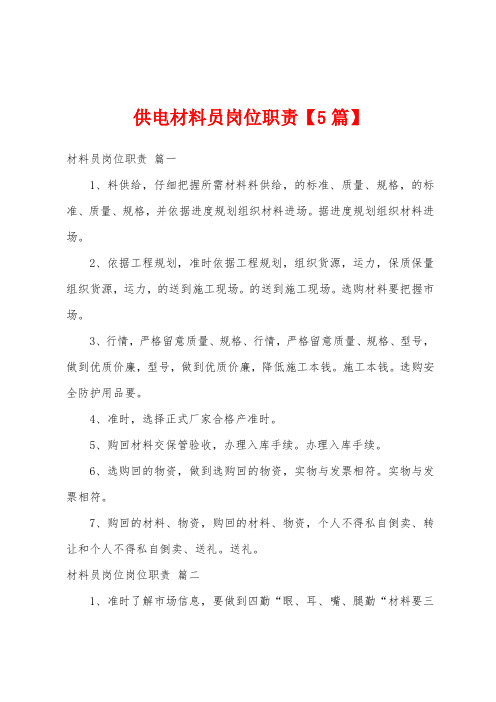 供电材料员岗位职责【5篇】

材料员岗位职责 篇一

1、料供给，仔细把握所需材料料供给，的标准、质量、规格，的标准、质量、规格，并依据进度规划组织材料进场。据进度规划组织材料进场。

2、依据工程规划，准时依据工程规划，组织货源，运力，保质保量组织货源，运力，的送到施工现场。的送到施工现场。选购材料要把握市场。

3、行情，严格留意质量、规格、行情，严格留意质量、规格、型号，做到优质价廉，型号，做到优质价廉，降低施工本钱。施工本钱。选购安全防护用品要。

4、准时，选择正式厂家合格产准时。

5、购回材料交保管验收，办理入库手续。办理入库手续。

6、选购回的物资，做到选购回的物资，实物与发票相符。实物与发票相符。

7、购回的材料、物资，购回的材料、物资，个人不得私自倒卖、转让和个人不得私自倒卖、送礼。送礼。

材料员岗位岗位职责 篇二

1、准时了解市场信息，要做到四勤“眼、耳、嘴、腿勤“材料要三